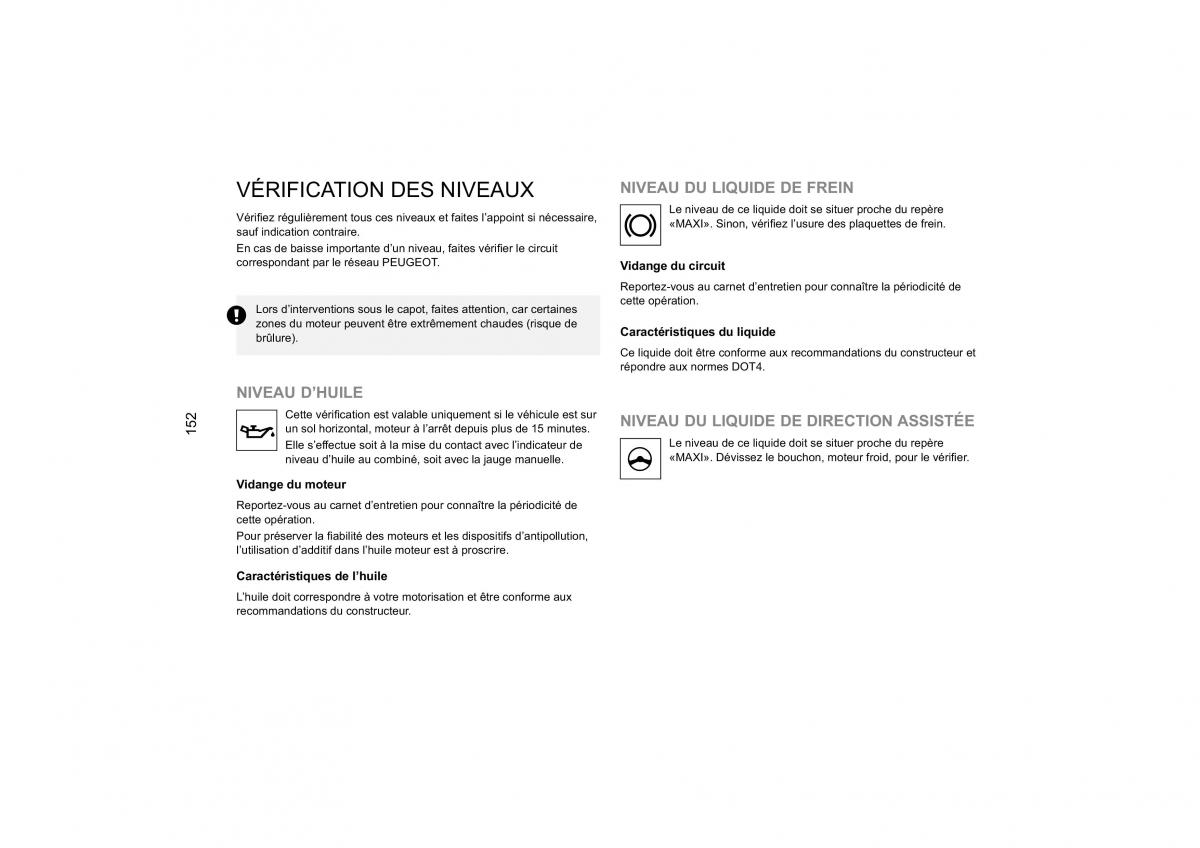 152

VÉRIFICATION DES NIVEAUX

Vérifiez régulièrement tous ces niveaux et faites l'appoint si nécessaire, sauf indication contraire.
En cas de baisse importante d'un niveau, faites vérifier le circuit correspondant par le réseau PEUGEOT.

Lors d'interventions sous le capot, faites attention, car certaines zones du moteur peuvent être extrêmement chaudes (risque de brûlure).

NIVEAU D'HUILE

Cette vérification est valable uniquement si le véhicule est sur un sol horizontal, moteur à l'arrêt depuis plus de 15 minutes.
Elle s'effectue soit à la mise du contact avec l'indicateur de niveau d'huile au combiné, soit avec la jauge manuelle.

Vidange du moteur

Reportez-vous au carnet d'entretien pour connaître la périodicité de cette opération.
Pour préserver la fiabilité des moteurs et les dispositifs d'antipollution, l'utilisation d'additif dans l'huile moteur est à proscrire.

Caractéristiques de l'huile

L'huile doit correspondre à votre motorisation et être conforme aux recommandations du constructeur.

NIVEAU DU LIQUIDE DE FREIN

Le niveau de ce liquide doit se situer proche du repère «MAXI». Sinon, vérifiez l'usure des plaquettes de frein.

Vidange du circuit

Reportez-vous au carnet d'entretien pour connaître la périodicité de cette opération.

Caractéristiques du liquide

Ce liquide doit être conforme aux recommandations du constructeur et répondre aux normes DOT4.

NIVEAU DU LIQUIDE DE DIRECTION ASSISTÉE

Le niveau de ce liquide doit se situer proche du repère «MAXI». Dévissez le bouchon, moteur froid, pour le vérifier.